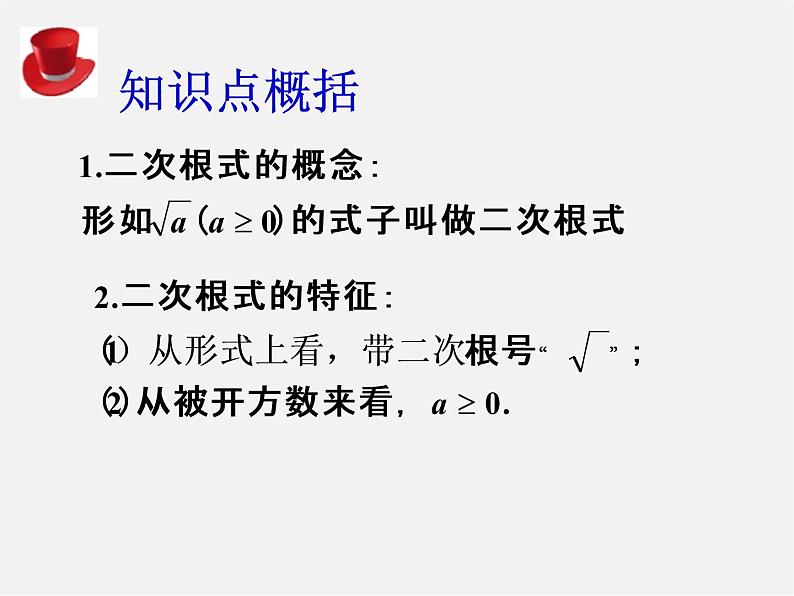 知识点概括

1.二次根式的概念:

形如$\sqrt{a}$ $(a \geq 0)$ 的式子叫做二次根式

2.二次根式的特征:

⑴ 从形式上看，带二次根号“ $\sqrt{\ }$ ”;

⑵ 从被开方数来看，$a \geq 0$.